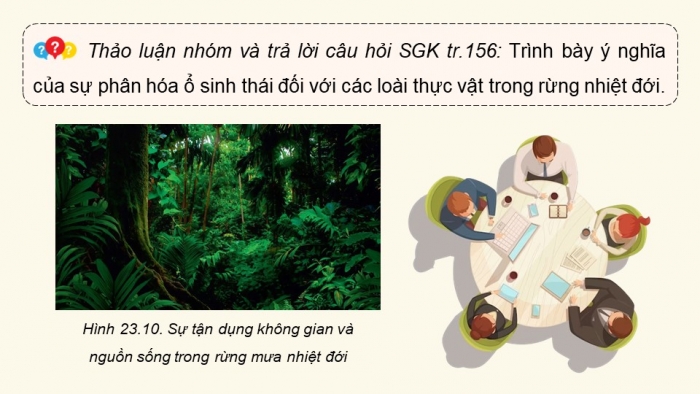 Thảo luận nhóm và trả lời câu hỏi SGK tr.156: Trình bày ý nghĩa của sự phân hóa ổ sinh thái đối với các loài thực vật trong rừng nhiệt đới.

Hình 23.10. Sự tận dụng không gian và nguồn sống trong rừng mưa nhiệt đới